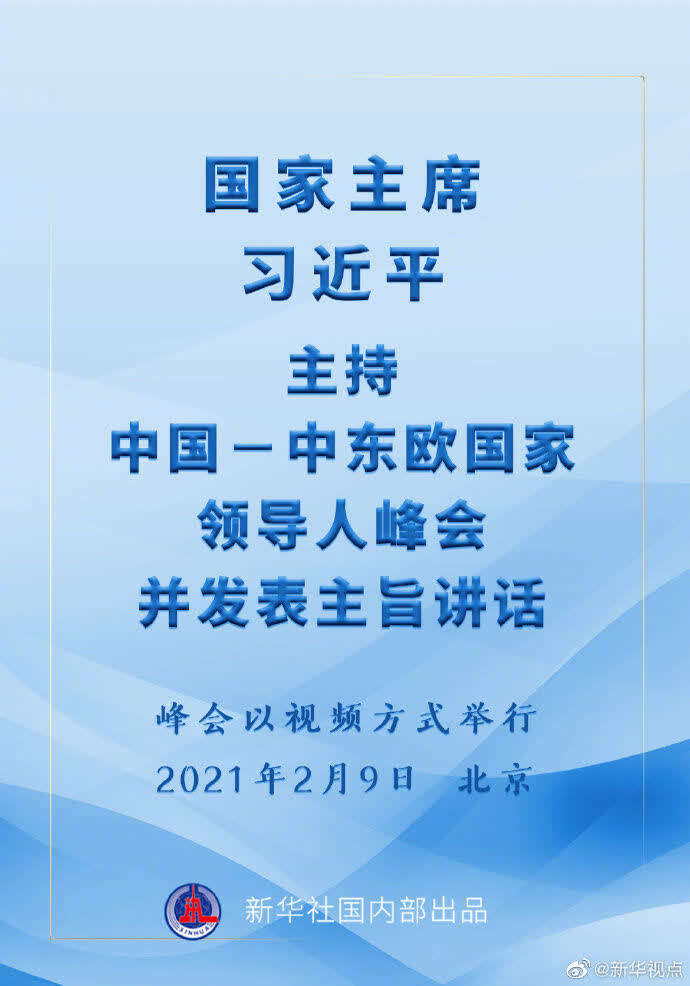 国家主席
习近平

主持
中国－中东欧国家
领导人峰会
并发表主旨讲话

峰会以视频方式举行
2021年2月9日 北京

XINHUA

新华社国内部出品

@新华视点